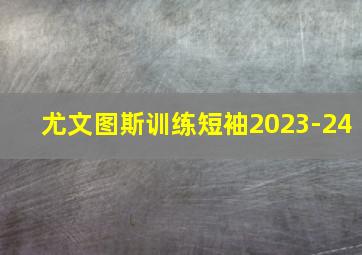 尤文图斯训练短袖2023-24